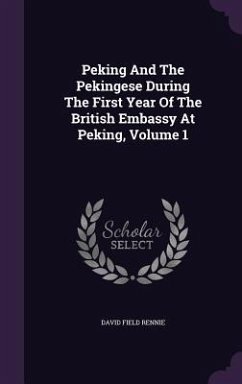 Peking And The Pekingese During The First Year Of The British Embassy At Peking, Volume 1

Scholar SELECT

DAVID FIELD RENNIE